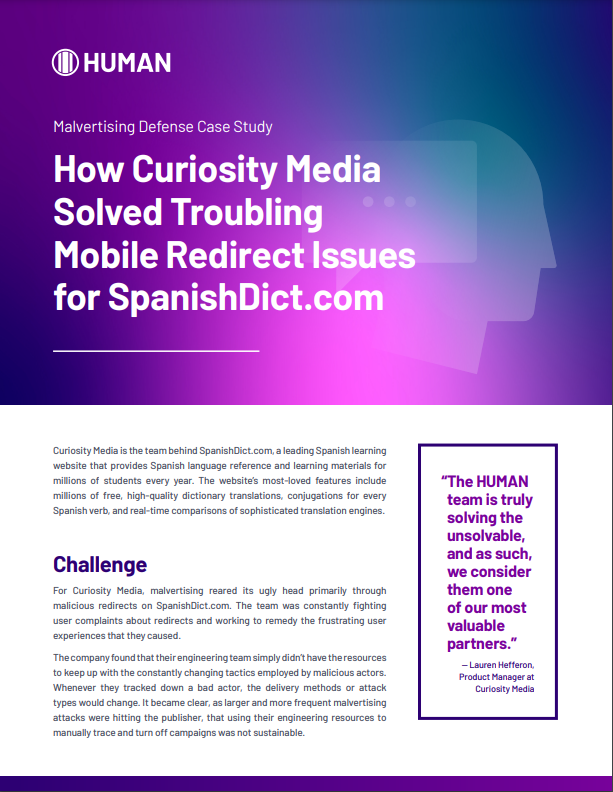 HUMAN

Malvertising Defense Case Study

How Curiosity Media Solved Troubling Mobile Redirect Issues for SpanishDict.com

Curiosity Media is the team behind SpanishDict.com, a leading Spanish learning website that provides Spanish language reference and learning materials for millions of students every year. The website's most-loved features include millions of free, high-quality dictionary translations, conjugations for every Spanish verb, and real-time comparisons of sophisticated translation engines.

Challenge

For Curiosity Media, malvertising reared its ugly head primarily through malicious redirects on SpanishDict.com. The team was constantly fighting user complaints about redirects and working to remedy the frustrating user experiences that they caused.

The company found that their engineering team simply didn't have the resources to keep up with the constantly changing tactics employed by malicious actors. Whenever they tracked down a bad actor, the delivery methods or attack types would change. It became clear, as larger and more frequent malvertising attacks were hitting the publisher, that using their engineering resources to manually trace and turn off campaigns was not sustainable.

"The HUMAN team is truly solving the unsolvable, and as such, we consider them one of our most valuable partners."

— Lauren Hefferon, Product Manager at Curiosity Media